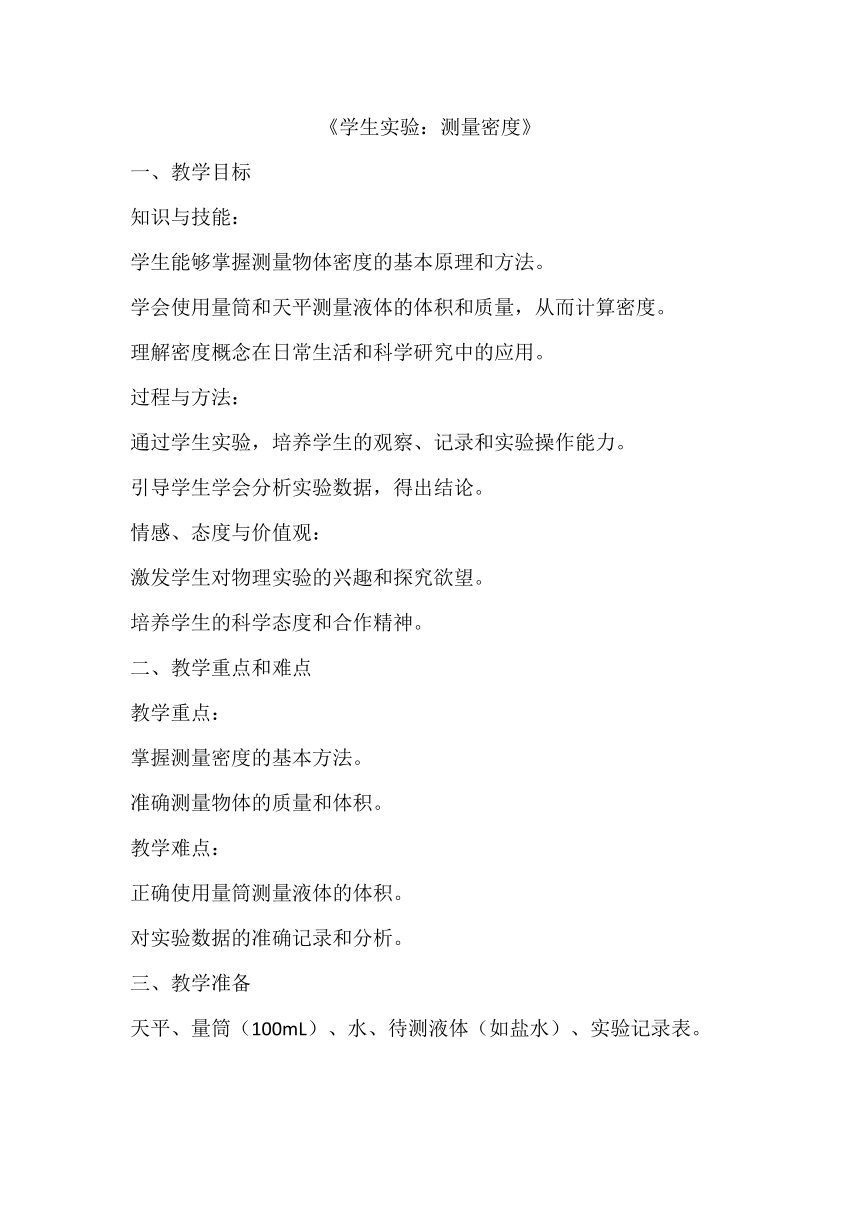 《学生实验：测量密度》

一、教学目标

知识与技能：

学生能够掌握测量物体密度的基本原理和方法。

学会使用量筒和天平测量液体的体积和质量，从而计算密度。

理解密度概念在日常生活和科学研究中的应用。

过程与方法：

通过学生实验，培养学生的观察、记录和实验操作能力。

引导学生学会分析实验数据，得出结论。

情感、态度与价值观：

激发学生对物理实验的兴趣和探究欲望。

培养学生的科学态度和合作精神。

二、教学重点和难点

教学重点：

掌握测量密度的基本方法。

准确测量物体的质量和体积。

教学难点：

正确使用量筒测量液体的体积。

对实验数据的准确记录和分析。

三、教学准备

天平、量筒（100mL）、水、待测液体（如盐水）、实验记录表。